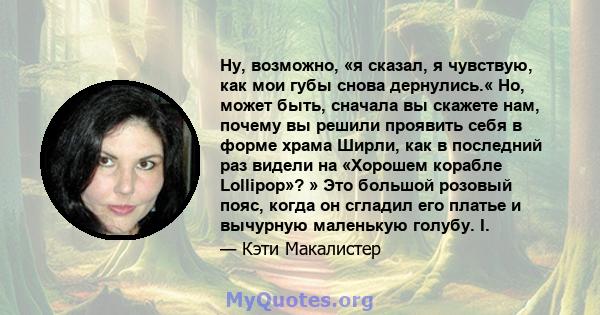 Ну, возможно, «я сказал, я чувствую, как мои губы снова дернулись.« Но, может быть, сначала вы скажете нам, почему вы решили проявить себя в форме храма Ширли, как в последний раз видели на «Хорошем корабле Lollipop»? » Это большой розовый пояс, когда он сгладил его платье и вычурную маленькую голубу. I.

— Кэти Макалистер

MyQuotes.org